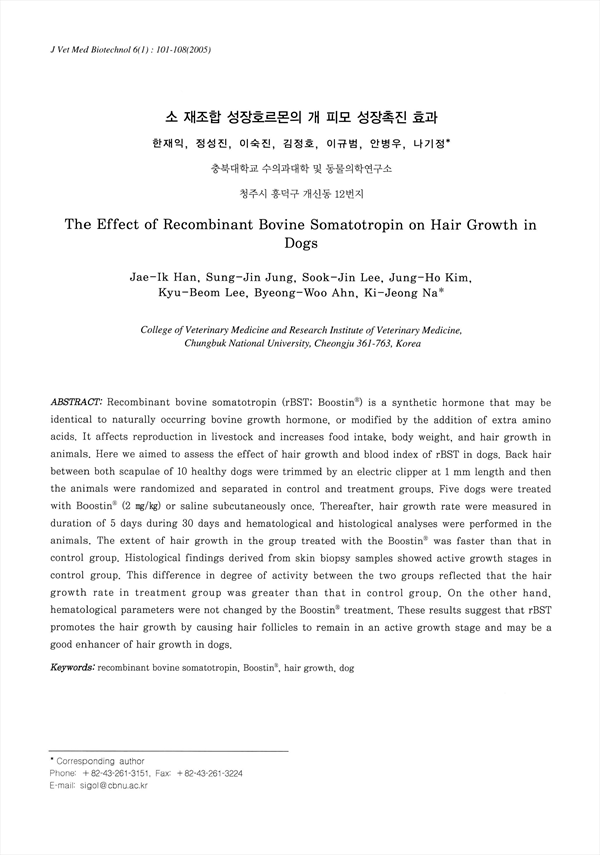 J Vet Med Biotechnol 6(1) : 101-108(2005)

소 재조합 성장호르몬의 개 피모 성장촉진 효과

한재익, 정성진, 이숙진, 김정호, 이규범, 안병우, 나기정*

충북대학교 수의과대학 및 동물의학연구소

청주시 흥덕구 개신동 12번지

The Effect of Recombinant Bovine Somatotropin on Hair Growth in Dogs

Jae-Ik Han, Sung-Jin Jung, Sook-Jin Lee, Jung-Ho Kim, Kyu-Beom Lee, Byeong-Woo Ahn, Ki-Jeong Na*

College of Veterinary Medicine and Research Institute of Veterinary Medicine, Chungbuk National University, Cheongju 361-763, Korea

ABSTRACT: Recombinant bovine somatotropin (rBST; Boostin®) is a synthetic hormone that may be identical to naturally occurring bovine growth hormone, or modified by the addition of extra amino acids. It affects reproduction in livestock and increases food intake, body weight, and hair growth in animals. Here we aimed to assess the effect of hair growth and blood index of rBST in dogs. Back hair between both scapulae of 10 healthy dogs were trimmed by an electric clipper at 1 mm length and then the animals were randomized and separated in control and treatment groups. Five dogs were treated with Boostin® (2 ㎎/㎏) or saline subcutaneously once. Thereafter, hair growth rate were measured in duration of 5 days during 30 days and hematological and histological analyses were performed in the animals. The extent of hair growth in the group treated with the Boostin® was faster than that in control group. Histological findings derived from skin biopsy samples showed active growth stages in control group. This difference in degree of activity between the two groups reflected that the hair growth rate in treatment group was greater than that in control group. On the other hand, hematological parameters were not changed by the Boostin® treatment. These results suggest that rBST promotes the hair growth by causing hair follicles to remain in an active growth stage and may be a good enhancer of hair growth in dogs.

Keywords: recombinant bovine somatotropin, Boostin®, hair growth, dog

* Corresponding author
Phone: +82-43-261-3151, Fax: +82-43-261-3224
E-mail: sigol@cbnu.ac.kr